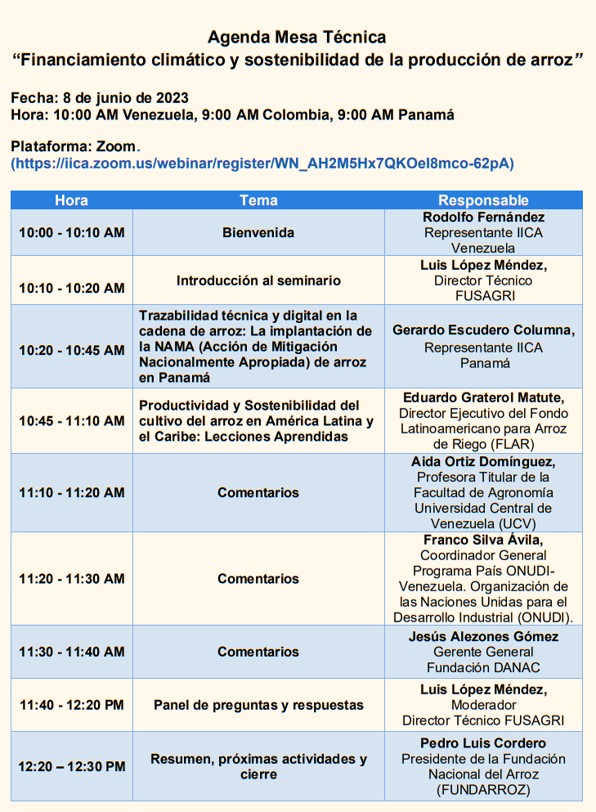 Agenda Mesa Técnica
“Financiamiento climático y sostenibilidad de la producción de arroz”

Fecha: 8 de junio de 2023
Hora: 10:00 AM Venezuela, 9:00 AM Colombia, 9:00 AM Panamá

Plataforma: Zoom.
(https://iica.zoom.us/webinar/register/WN_AH2M5Hx7QKOel8mco-62pA)

| Hora | Tema | Responsable |
|---|---|---|
| 10:00 - 10:10 AM | Bienvenida | Rodolfo Fernández Representante IICA Venezuela |
| 10:10 - 10:20 AM | Introducción al seminario | Luis López Méndez, Director Técnico FUSAGRI |
| 10:20 - 10:45 AM | Trazabilidad técnica y digital en la cadena de arroz: La implantación de la NAMA (Acción de Mitigación Nacionalmente Apropiada) de arroz en Panamá | Gerardo Escudero Columna, Representante IICA Panamá |
| 10:45 - 11:10 AM | Productividad y Sostenibilidad del cultivo del arroz en América Latina y el Caribe: Lecciones Aprendidas | Eduardo Graterol Matute, Director Ejecutivo del Fondo Latinoamericano para Arroz de Riego (FLAR) |
| 11:10 - 11:20 AM | Comentarios | Aida Ortiz Domínguez, Profesora Titular de la Facultad de Agronomía Universidad Central de Venezuela (UCV) |
| 11:20 - 11:30 AM | Comentarios | Franco Silva Ávila, Coordinador General Programa País ONUDI-Venezuela. Organización de las Naciones Unidas para el Desarrollo Industrial (ONUDI). |
| 11:30 - 11:40 AM | Comentarios | Jesús Alezones Gómez Gerente General Fundación DANAC |
| 11:40 - 12:20 PM | Panel de preguntas y respuestas | Luis López Méndez, Moderador Director Técnico FUSAGRI |
| 12:20 – 12:30 PM | Resumen, próximas actividades y cierre | Pedro Luis Cordero Presidente de la Fundación Nacional del Arroz (FUNDARROZ) |